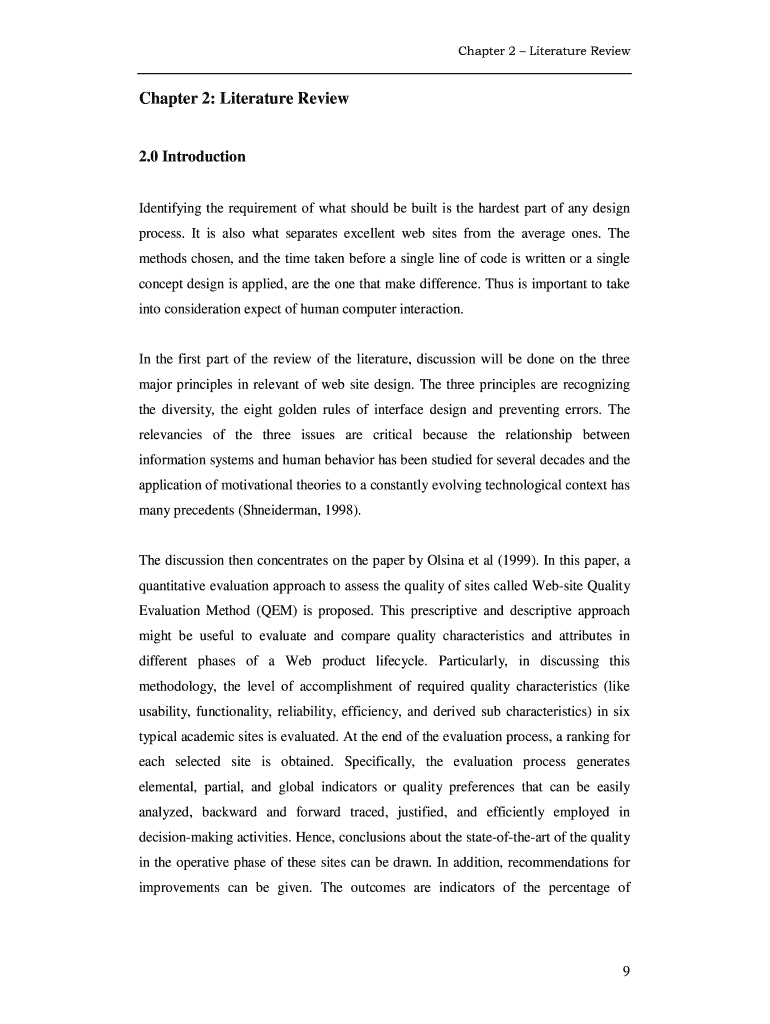 Chapter 2 – Literature Review

Chapter 2: Literature Review

2.0 Introduction

Identifying the requirement of what should be built is the hardest part of any design process. It is also what separates excellent web sites from the average ones. The methods chosen, and the time taken before a single line of code is written or a single concept design is applied, are the one that make difference. Thus is important to take into consideration expect of human computer interaction.

In the first part of the review of the literature, discussion will be done on the three major principles in relevant of web site design. The three principles are recognizing the diversity, the eight golden rules of interface design and preventing errors. The relevancies of the three issues are critical because the relationship between information systems and human behavior has been studied for several decades and the application of motivational theories to a constantly evolving technological context has many precedents (Shneiderman, 1998).

The discussion then concentrates on the paper by Olsina et al (1999). In this paper, a quantitative evaluation approach to assess the quality of sites called Web-site Quality Evaluation Method (QEM) is proposed. This prescriptive and descriptive approach might be useful to evaluate and compare quality characteristics and attributes in different phases of a Web product lifecycle. Particularly, in discussing this methodology, the level of accomplishment of required quality characteristics (like usability, functionality, reliability, efficiency, and derived sub characteristics) in six typical academic sites is evaluated. At the end of the evaluation process, a ranking for each selected site is obtained. Specifically, the evaluation process generates elemental, partial, and global indicators or quality preferences that can be easily analyzed, backward and forward traced, justified, and efficiently employed in decision-making activities. Hence, conclusions about the state-of-the-art of the quality in the operative phase of these sites can be drawn. In addition, recommendations for improvements can be given. The outcomes are indicators of the percentage of

9